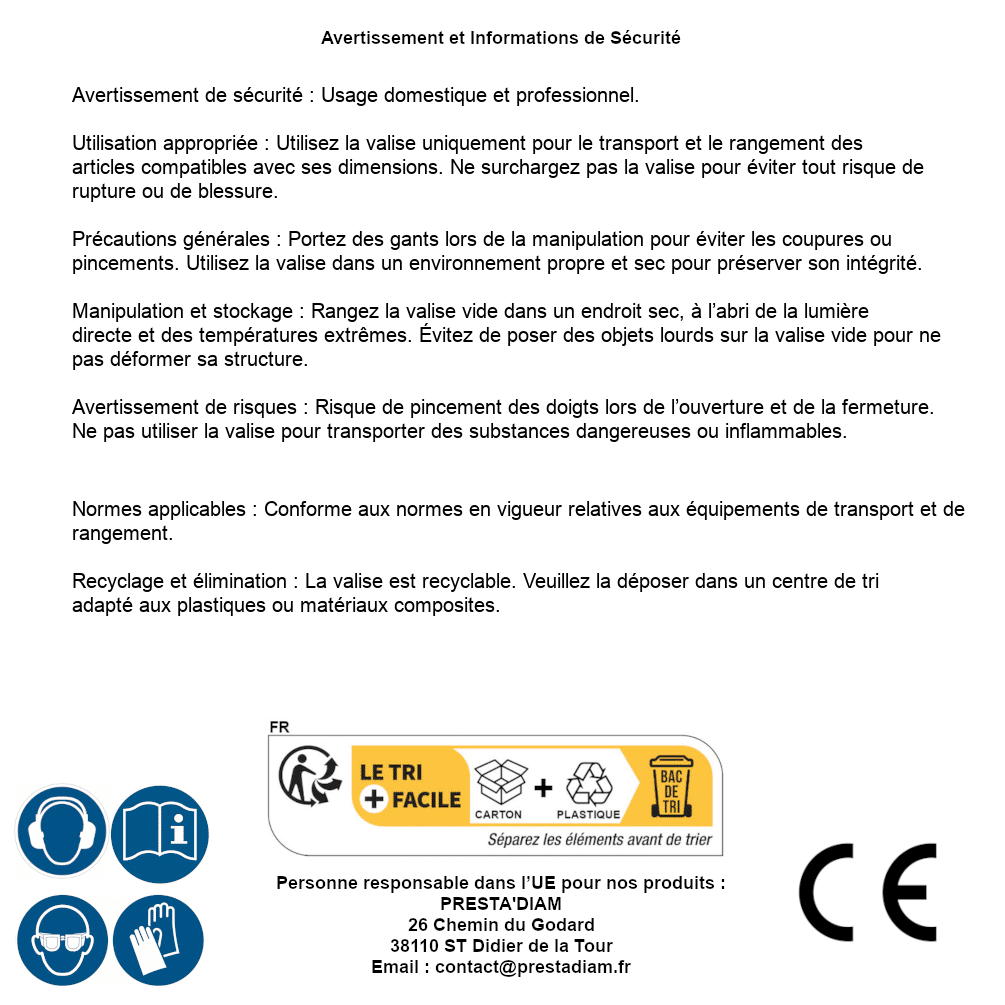 Avertissement et Informations de Sécurité

Avertissement de sécurité : Usage domestique et professionnel.

Utilisation appropriée : Utilisez la valise uniquement pour le transport et le rangement des articles compatibles avec ses dimensions. Ne surchargez pas la valise pour éviter tout risque de rupture ou de blessure.

Précautions générales : Portez des gants lors de la manipulation pour éviter les coupures ou pincements. Utilisez la valise dans un environnement propre et sec pour préserver son intégrité.

Manipulation et stockage : Rangez la valise vide dans un endroit sec, à l'abri de la lumière directe et des températures extrêmes. Évitez de poser des objets lourds sur la valise vide pour ne pas déformer sa structure.

Avertissement de risques : Risque de pincement des doigts lors de l'ouverture et de la fermeture. Ne pas utiliser la valise pour transporter des substances dangereuses ou inflammables.

Normes applicables : Conforme aux normes en vigueur relatives aux équipements de transport et de rangement.

Recyclage et élimination : La valise est recyclable. Veuillez la déposer dans un centre de tri adapté aux plastiques ou matériaux composites.

FR
LE TRI + FACILE
CARTON + PLASTIQUE
BAC DE TRI
Séparez les éléments avant de trier

Personne responsable dans l'UE pour nos produits :
PRESTA'DIAM
26 Chemin du Godard
38110 ST Didier de la Tour
Email : contact@prestadiam.fr

CE